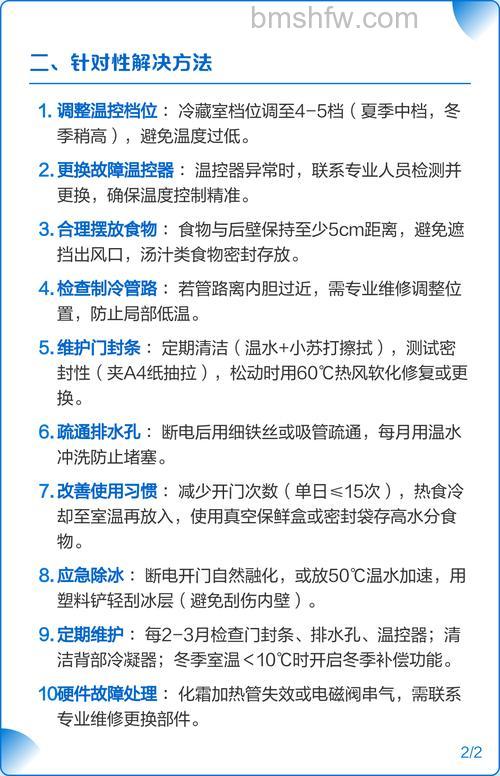 bmshfw.com

二、针对性解决方法

1. 调整温控档位： 冷藏室档位调至4-5档（夏季中档，冬季稍高），避免温度过低。

2. 更换故障温控器： 温控器异常时，联系专业人员检测并更换，确保温度控制精准。

3. 合理摆放食物： 食物与后壁保持至少5cm距离，避免遮挡出风口，汤汁类食物密封存放。

4. 检查制冷管路： 若管路离内胆过近，需专业维修调整位置，防止局部低温。

5. 维护门封条： 定期清洁（温水+小苏打擦拭），测试密封性（夹A4纸抽拉），松动时用60℃热风软化修复或更换。

6. 疏通排水孔： 断电后用细铁丝或吸管疏通，每月用温水冲洗防止堵塞。

7. 改善使用习惯： 减少开门次数（单日≤15次），热食冷却至室温再放入，使用真空保鲜盒或密封袋存高水分食物。

8. 应急除冰： 断电开门自然融化，或放50℃温水加速，用塑料铲轻刮冰层（避免刮伤内壁）。

9. 定期维护： 每2-3月检查门封条、排水孔、温控器；清洁背部冷凝器；冬季室温＜10℃时开启冬季补偿功能。

10硬件故障处理： 化霜加热管失效或电磁阀串气，需联系专业维修更换部件。

2/2